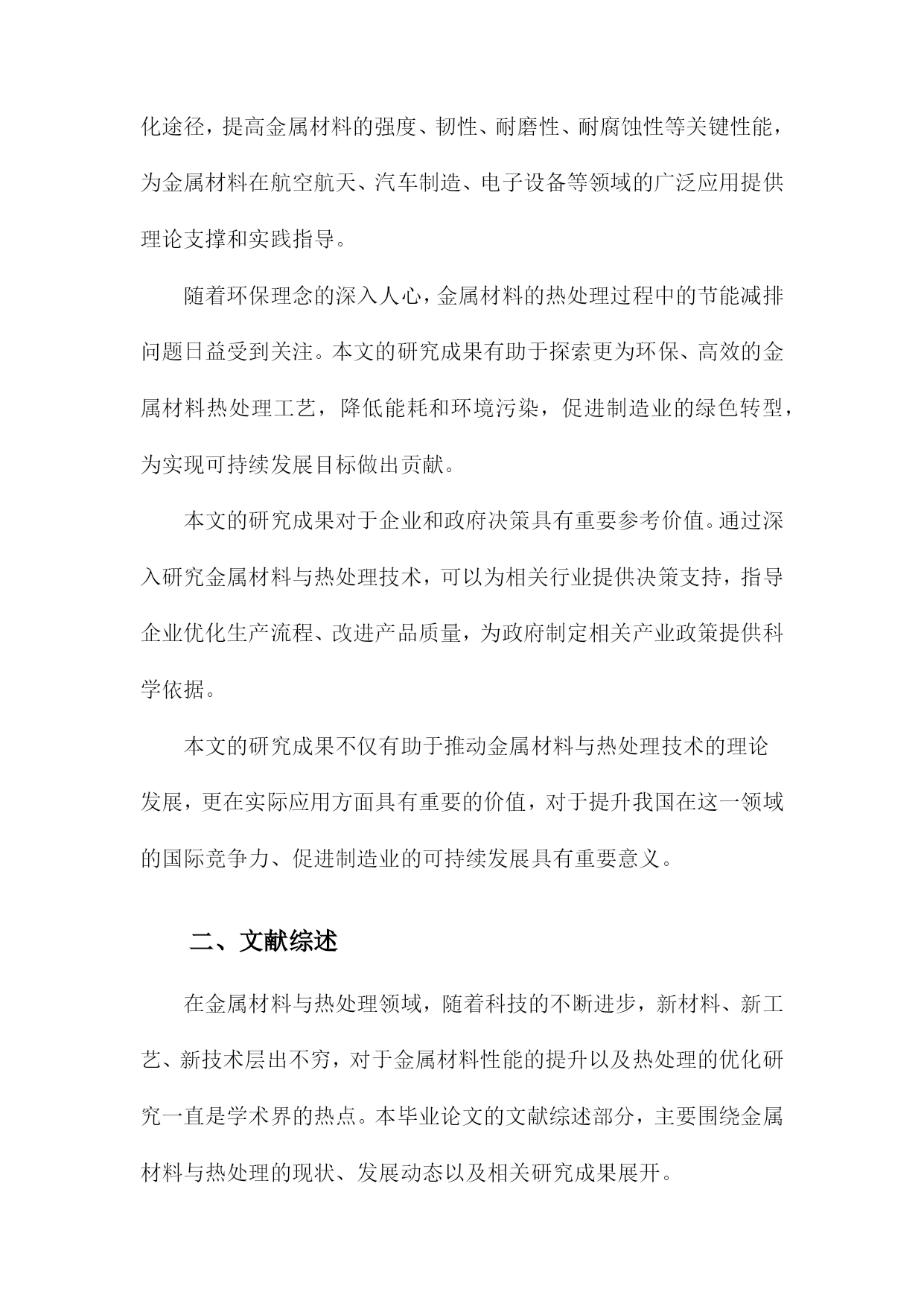 化途径，提高金属材料的强度、韧性、耐磨性、耐腐蚀性等关键性能，为金属材料在航空航天、汽车制造、电子设备等领域的广泛应用提供理论支撑和实践指导。

随着环保理念的深入人心，金属材料的热处理过程中的节能减排问题日益受到关注。本文的研究成果有助于探索更为环保、高效的金属材料热处理工艺，降低能耗和环境污染，促进制造业的绿色转型，为实现可持续发展目标做出贡献。

本文的研究成果对于企业和政府决策具有重要参考价值。通过深入研究金属材料与热处理技术，可以为相关行业提供决策支持，指导企业优化生产流程、改进产品质量，为政府制定相关产业政策提供科学依据。

本文的研究成果不仅有助于推动金属材料与热处理技术的理论发展，更在实际应用方面具有重要的价值，对于提升我国在这一领域的国际竞争力、促进制造业的可持续发展具有重要意义。

二、文献综述

在金属材料与热处理领域，随着科技的不断进步，新材料、新工艺、新技术层出不穷，对于金属材料性能的提升以及热处理的优化研究一直是学术界的热点。本毕业论文的文献综述部分，主要围绕金属材料与热处理的现状、发展动态以及相关研究成果展开。